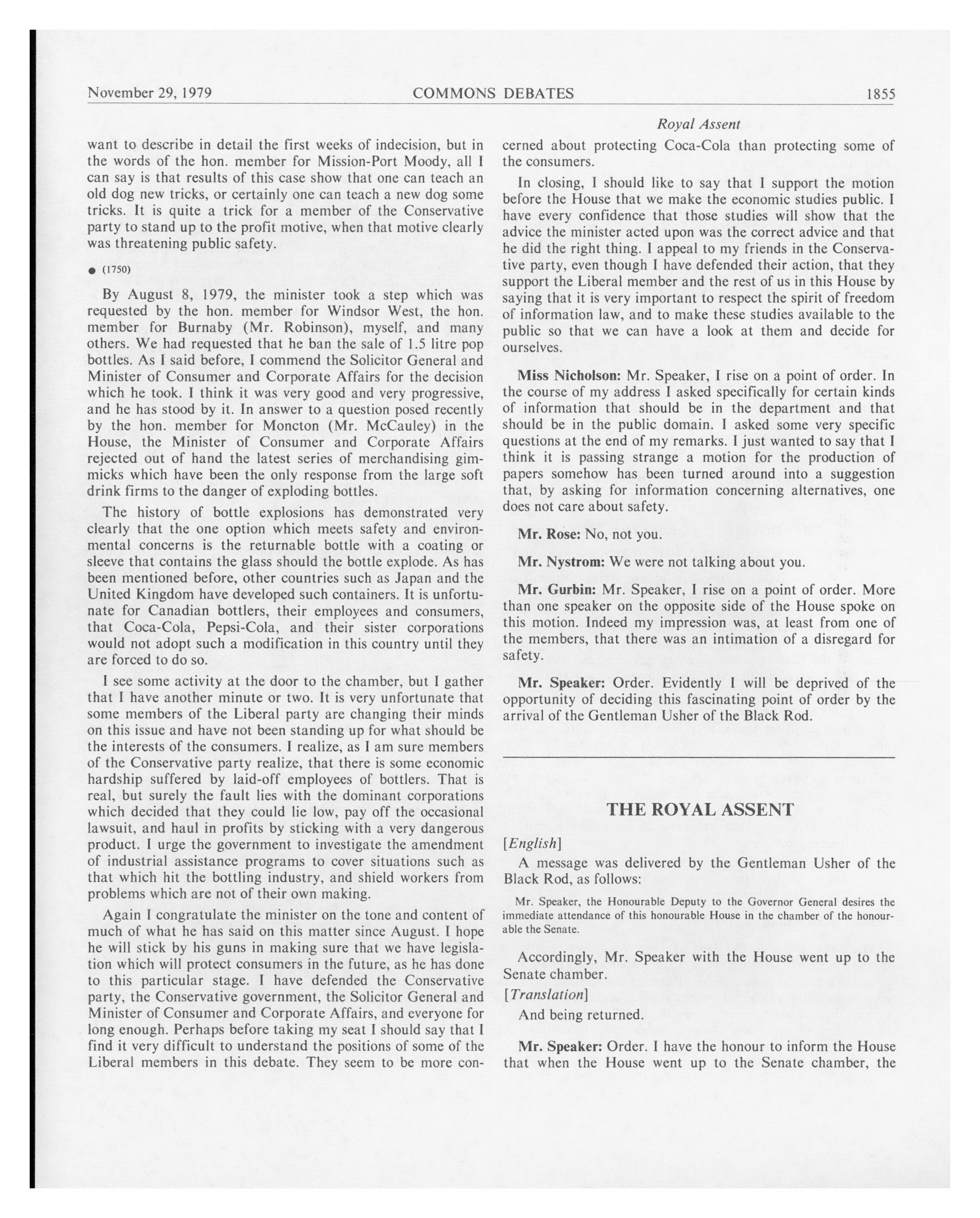 November 29, 1979 COMMONS DEBATES 1855

Royal Assent

want to describe in detail the first weeks of indecision, but in the words of the hon. member for Mission-Port Moody, all I can say is that results of this case show that one can teach an old dog new tricks, or certainly one can teach a new dog some tricks. It is quite a trick for a member of the Conservative party to stand up to the profit motive, when that motive clearly was threatening public safety.

● (1750)

By August 8, 1979, the minister took a step which was requested by the hon. member for Windsor West, the hon. member for Burnaby (Mr. Robinson), myself, and many others. We had requested that he ban the sale of 1.5 litre pop bottles. As I said before, I commend the Solicitor General and Minister of Consumer and Corporate Affairs for the decision which he took. I think it was very good and very progressive, and he has stood by it. In answer to a question posed recently by the hon. member for Moncton (Mr. McCauley) in the House, the Minister of Consumer and Corporate Affairs rejected out of hand the latest series of merchandising gimmicks which have been the only response from the large soft drink firms to the danger of exploding bottles.

The history of bottle explosions has demonstrated very clearly that the one option which meets safety and environmental concerns is the returnable bottle with a coating or sleeve that contains the glass should the bottle explode. As has been mentioned before, other countries such as Japan and the United Kingdom have developed such containers. It is unfortunate for Canadian bottlers, their employees and consumers, that Coca-Cola, Pepsi-Cola, and their sister corporations would not adopt such a modification in this country until they are forced to do so.

I see some activity at the door to the chamber, but I gather that I have another minute or two. It is very unfortunate that some members of the Liberal party are changing their minds on this issue and have not been standing up for what should be the interests of the consumers. I realize, as I am sure members of the Conservative party realize, that there is some economic hardship suffered by laid-off employees of bottlers. That is real, but surely the fault lies with the dominant corporations which decided that they could lie low, pay off the occasional lawsuit, and haul in profits by sticking with a very dangerous product. I urge the government to investigate the amendment of industrial assistance programs to cover situations such as that which hit the bottling industry, and shield workers from problems which are not of their own making.

Again I congratulate the minister on the tone and content of much of what he has said on this matter since August. I hope he will stick by his guns in making sure that we have legislation which will protect consumers in the future, as he has done to this particular stage. I have defended the Conservative party, the Conservative government, the Solicitor General and Minister of Consumer and Corporate Affairs, and everyone for long enough. Perhaps before taking my seat I should say that I find it very difficult to understand the positions of some of the Liberal members in this debate. They seem to be more concerned about protecting Coca-Cola than protecting some of the consumers.

In closing, I should like to say that I support the motion before the House that we make the economic studies public. I have every confidence that those studies will show that the advice the minister acted upon was the correct advice and that he did the right thing. I appeal to my friends in the Conservative party, even though I have defended their action, that they support the Liberal member and the rest of us in this House by saying that it is very important to respect the spirit of freedom of information law, and to make these studies available to the public so that we can have a look at them and decide for ourselves.

Miss Nicholson: Mr. Speaker, I rise on a point of order. In the course of my address I asked specifically for certain kinds of information that should be in the department and that should be in the public domain. I asked some very specific questions at the end of my remarks. I just wanted to say that I think it is passing strange a motion for the production of papers somehow has been turned around into a suggestion that, by asking for information concerning alternatives, one does not care about safety.

Mr. Rose: No, not you.

Mr. Nystrom: We were not talking about you.

Mr. Gurbin: Mr. Speaker, I rise on a point of order. More than one speaker on the opposite side of the House spoke on this motion. Indeed my impression was, at least from one of the members, that there was an intimation of a disregard for safety.

Mr. Speaker: Order. Evidently I will be deprived of the opportunity of deciding this fascinating point of order by the arrival of the Gentleman Usher of the Black Rod.

THE ROYAL ASSENT

[English]

A message was delivered by the Gentleman Usher of the Black Rod, as follows:

Mr. Speaker, the Honourable Deputy to the Governor General desires the immediate attendance of this honourable House in the chamber of the honourable the Senate.

Accordingly, Mr. Speaker with the House went up to the Senate chamber.

[Translation]

And being returned.

Mr. Speaker: Order. I have the honour to inform the House that when the House went up to the Senate chamber, the